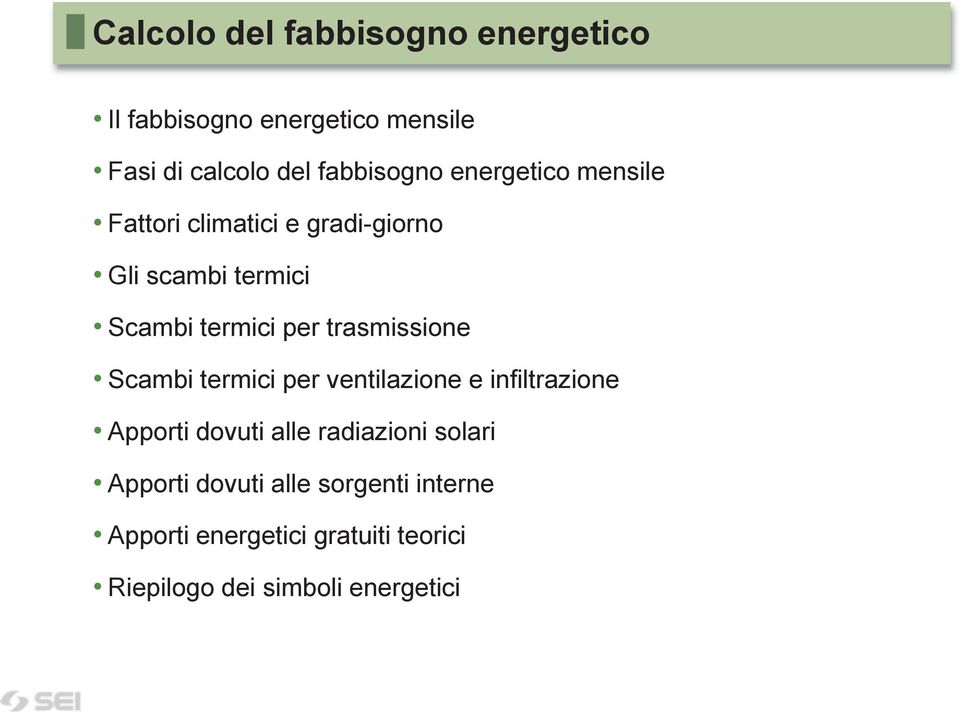 Calcolo del fabbisogno energetico

• Il fabbisogno energetico mensile
• Fasi di calcolo del fabbisogno energetico mensile
• Fattori climatici e gradi-giorno
• Gli scambi termici
• Scambi termici per trasmissione
• Scambi termici per ventilazione e infiltrazione
• Apporti dovuti alle radiazioni solari
• Apporti dovuti alle sorgenti interne
• Apporti energetici gratuiti teorici
• Riepilogo dei simboli energetici

SEI